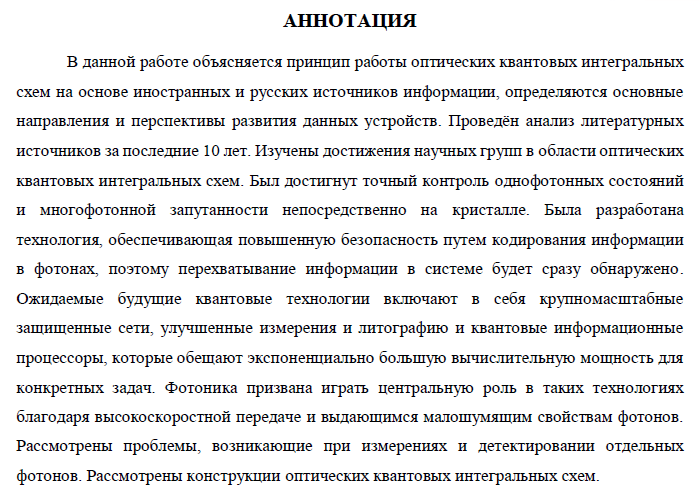 АННОТАЦИЯ

В данной работе объясняется принцип работы оптических квантовых интегральных схем на основе иностранных и русских источников информации, определяются основные направления и перспективы развития данных устройств. Проведён анализ литературных источников за последние 10 лет. Изучены достижения научных групп в области оптических квантовых интегральных схем. Был достигнут точный контроль однофотонных состояний и многофотонной запутанности непосредственно на кристалле. Была разработана технология, обеспечивающая повышенную безопасность путем кодирования информации в фотонах, поэтому перехватывание информации в системе будет сразу обнаружено. Ожидаемые будущие квантовые технологии включают в себя крупномасштабные защищенные сети, улучшенные измерения и литографию и квантовые информационные процессоры, которые обещают экспоненциально большую вычислительную мощность для конкретных задач. Фотоника призвана играть центральную роль в таких технологиях благодаря высокоскоростной передаче и выдающимся малошумящим свойствам фотонов. Рассмотрены проблемы, возникающие при измерениях и детектировании отдельных фотонов. Рассмотрены конструкции оптических квантовых интегральных схем.